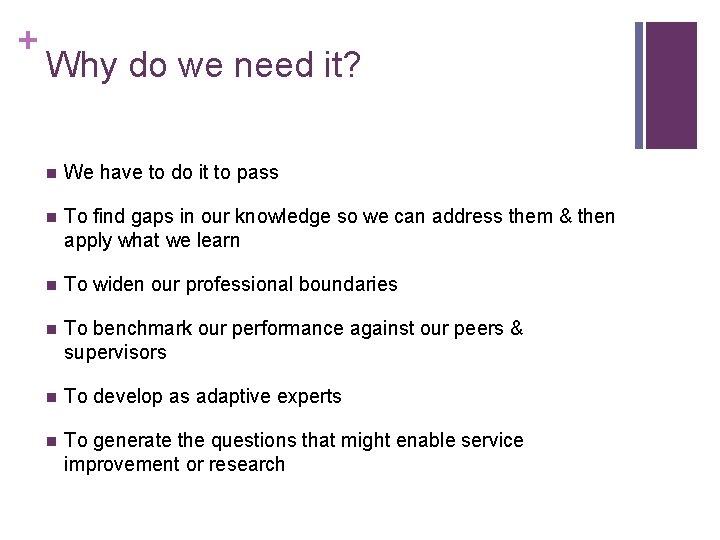 +
Why do we need it?

- We have to do it to pass
- To find gaps in our knowledge so we can address them & then apply what we learn
- To widen our professional boundaries
- To benchmark our performance against our peers & supervisors
- To develop as adaptive experts
- To generate the questions that might enable service improvement or research